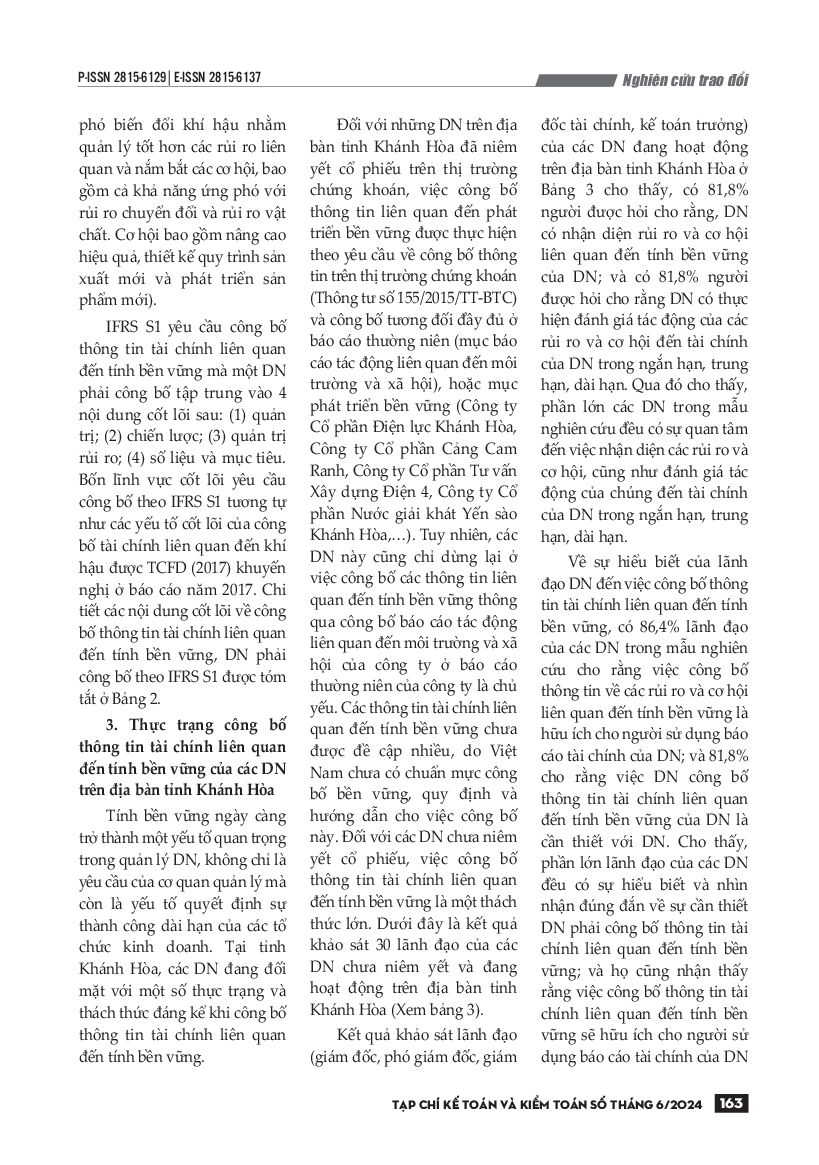 P-ISSN 2815-6129 | E-ISSN 2815-6137

Nghiên cứu trao đổi

phó biến đổi khí hậu nhằm quản lý tốt hơn các rủi ro liên quan và nắm bắt các cơ hội, bao gồm cả khả năng ứng phó với rủi ro chuyển đổi và rủi ro vật chất. Cơ hội bao gồm nâng cao hiệu quả, thiết kế quy trình sản xuất mới và phát triển sản phẩm mới).

IFRS S1 yêu cầu công bố thông tin tài chính liên quan đến tính bền vững mà một DN phải công bố tập trung vào 4 nội dung cốt lõi sau: (1) quản trị; (2) chiến lược; (3) quản trị rủi ro; (4) số liệu và mục tiêu. Bốn lĩnh vực cốt lõi yêu cầu công bố theo IFRS S1 tương tự như các yếu tố cốt lõi của công bố tài chính liên quan đến khí hậu được TCFD (2017) khuyến nghị ở báo cáo năm 2017. Chi tiết các nội dung cốt lõi về công bố thông tin tài chính liên quan đến tính bền vững, DN phải công bố theo IFRS S1 được tóm tắt ở Bảng 2.

3. Thực trạng công bố thông tin tài chính liên quan đến tính bền vững của các DN trên địa bàn tỉnh Khánh Hòa

Tính bền vững ngày càng trở thành một yếu tố quan trọng trong quản lý DN, không chỉ là yêu cầu của cơ quan quản lý mà còn là yếu tố quyết định sự thành công dài hạn của các tổ chức kinh doanh. Tại tỉnh Khánh Hòa, các DN đang đối mặt với một số thực trạng và thách thức đáng kể khi công bố thông tin tài chính liên quan đến tính bền vững.

Đối với những DN trên địa bàn tỉnh Khánh Hòa đã niêm yết cổ phiếu trên thị trường chứng khoán, việc công bố thông tin liên quan đến phát triển bền vững được thực hiện theo yêu cầu về công bố thông tin trên thị trường chứng khoán (Thông tư số 155/2015/TT-BTC) và công bố tương đối đầy đủ ở báo cáo thường niên (mục báo cáo tác động liên quan đến môi trường và xã hội), hoặc mục phát triển bền vững (Công ty Cổ phần Điện lực Khánh Hòa, Công ty Cổ phần Cảng Cam Ranh, Công ty Cổ phần Tư vấn Xây dựng Điện 4, Công ty Cổ phần Nước giải khát Yến sào Khánh Hòa,...). Tuy nhiên, các DN này cũng chỉ dừng lại ở việc công bố các thông tin liên quan đến tính bền vững thông qua công bố báo cáo tác động liên quan đến môi trường và xã hội của công ty ở báo cáo thường niên của công ty là chủ yếu. Các thông tin tài chính liên quan đến tính bền vững chưa được đề cập nhiều, do Việt Nam chưa có chuẩn mực công bố bền vững, quy định và hướng dẫn cho việc công bố này. Đối với các DN chưa niêm yết cổ phiếu, việc công bố thông tin tài chính liên quan đến tính bền vững là một thách thức lớn. Dưới đây là kết quả khảo sát 30 lãnh đạo của các DN chưa niêm yết và đang hoạt động trên địa bàn tỉnh Khánh Hòa (Xem bảng 3).

Kết quả khảo sát lãnh đạo (giám đốc, phó giám đốc, giám đốc tài chính, kế toán trưởng) của các DN đang hoạt động trên địa bàn tỉnh Khánh Hòa ở Bảng 3 cho thấy, có 81,8% người được hỏi cho rằng, DN có nhận diện rủi ro và cơ hội liên quan đến tính bền vững của DN; và có 81,8% người được hỏi cho rằng DN có thực hiện đánh giá tác động của các rủi ro và cơ hội đến tài chính của DN trong ngắn hạn, trung hạn, dài hạn. Qua đó cho thấy, phần lớn các DN trong mẫu nghiên cứu đều có sự quan tâm đến việc nhận diện các rủi ro và cơ hội, cũng như đánh giá tác động của chúng đến tài chính của DN trong ngắn hạn, trung hạn, dài hạn.

Về sự hiểu biết của lãnh đạo DN đến việc công bố thông tin tài chính liên quan đến tính bền vững, có 86,4% lãnh đạo của các DN trong mẫu nghiên cứu cho rằng việc công bố thông tin về các rủi ro và cơ hội liên quan đến tính bền vững là hữu ích cho người sử dụng báo cáo tài chính của DN; và 81,8% cho rằng việc DN công bố thông tin tài chính liên quan đến tính bền vững của DN là cần thiết với DN. Cho thấy, phần lớn lãnh đạo của các DN đều có sự hiểu biết và nhìn nhận đúng đắn về sự cần thiết DN phải công bố thông tin tài chính liên quan đến tính bền vững; và họ cũng nhận thấy rằng việc công bố thông tin tài chính liên quan đến tính bền vững sẽ hữu ích cho người sử dụng báo cáo tài chính của DN

TẠP CHÍ KẾ TOÁN VÀ KIỂM TOÁN SỐ THÁNG 6/2024 163